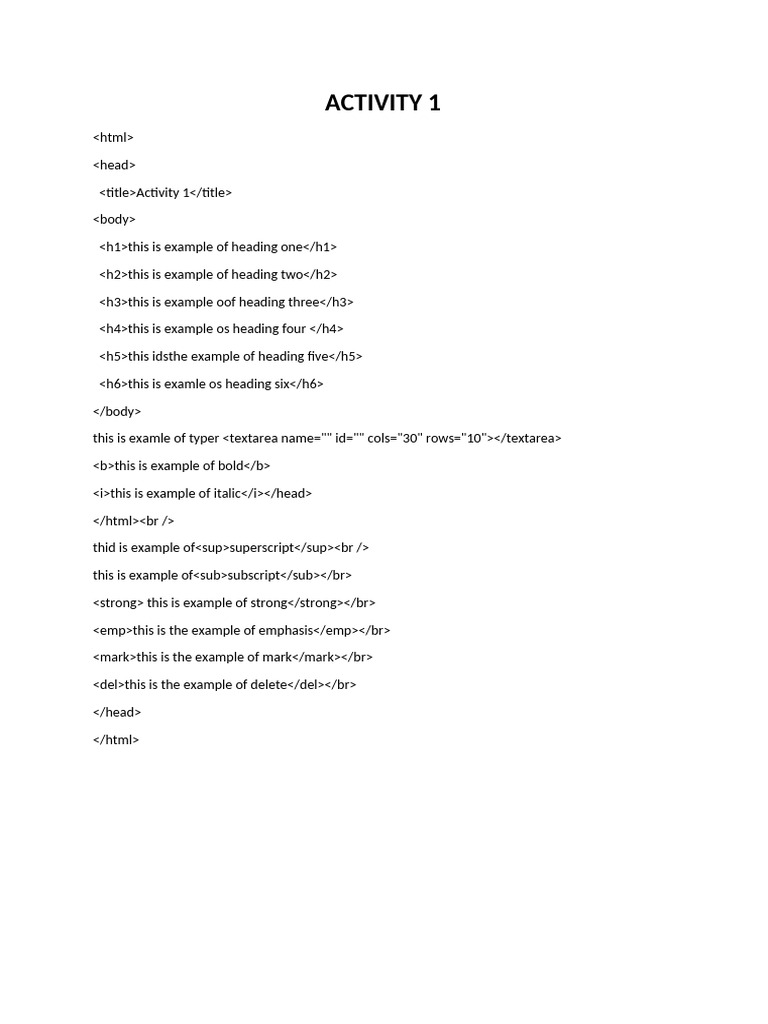 ACTIVITY 1

<html>

<head>

<title>Activity 1</title>

<body>

<h1>this is example of heading one</h1>

<h2>this is example of heading two</h2>

<h3>this is example oof heading three</h3>

<h4>this is example os heading four </h4>

<h5>this idsthe example of heading five</h5>

<h6>this is examle os heading six</h6>

</body>

this is examle of typer <textarea name="" id="" cols="30" rows="10"></textarea>

<b>this is example of bold</b>

<i>this is example of italic</i></head>

</html><br />

thid is example of<sup>superscript</sup><br />

this is example of<sub>subscript</sub></br>

<strong> this is example of strong</strong></br>

<emp>this is the example of emphasis</emp></br>

<mark>this is the example of mark</mark></br>

<del>this is the example of delete</del></br>

</head>

</html>